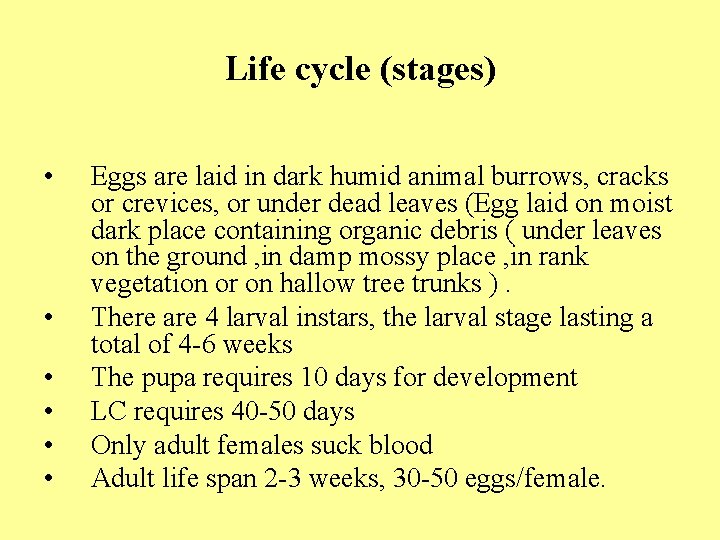 Life cycle (stages)

• Eggs are laid in dark humid animal burrows, cracks or crevices, or under dead leaves (Egg laid on moist dark place containing organic debris ( under leaves on the ground ,in damp mossy place ,in rank vegetation or on hallow tree trunks ) .
• There are 4 larval instars, the larval stage lasting a total of 4-6 weeks
• The pupa requires 10 days for development
• LC requires 40-50 days
• Only adult females suck blood
• Adult life span 2-3 weeks, 30-50 eggs/female.